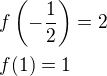 $f\left(-\frac{1}{2}\right) = 2$

$f(1) = 1$